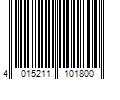 4 015211 101800